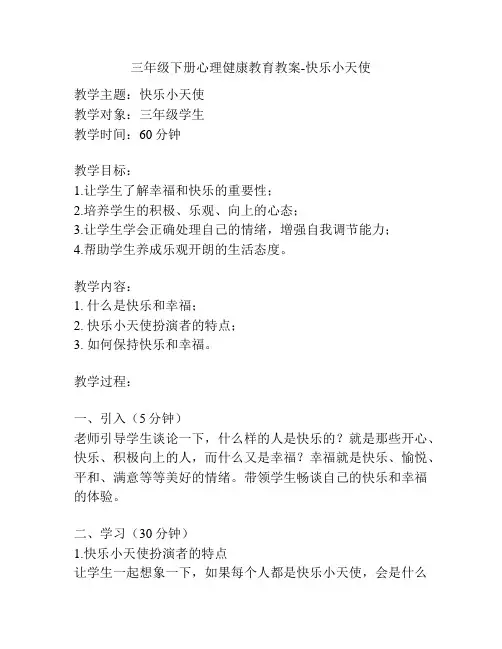 三年级下册心理健康教育教案-快乐小天使

教学主题：快乐小天使
教学对象：三年级学生
教学时间：60 分钟

教学目标：
1.让学生了解幸福和快乐的重要性；
2.培养学生的积极、乐观、向上的心态；
3.让学生学会正确处理自己的情绪，增强自我调节能力；
4.帮助学生养成乐观开朗的生活态度。

教学内容：
1. 什么是快乐和幸福；
2. 快乐小天使扮演者的特点；
3. 如何保持快乐和幸福。

教学过程：

一、引入（5 分钟）
老师引导学生谈论一下，什么样的人是快乐的？就是那些开心、快乐、积极向上的人，而什么又是幸福？幸福就是快乐、愉悦、平和、满意等等美好的情绪。带领学生畅谈自己的快乐和幸福的体验。

二、学习（30 分钟）
1.快乐小天使扮演者的特点
让学生一起想象一下，如果每个人都是快乐小天使，会是什么